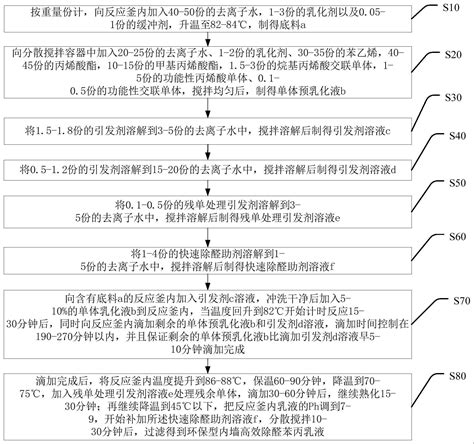 按重量份计，向反应釜内加入40-50份的去离子水，1-3份的乳化剂以及0.05-1份的缓冲剂，升温至82-84℃，制得底料a

S10

向分散搅拌容器中加入20-25份的去离子水、1-2份的乳化剂、30-35份的苯乙烯，40-45份的丙烯酸酯，10-15份的甲基丙烯酸酯，1.5-3份的烷基丙烯酸交联单体，1-5份的功能性丙烯酸单体、0.1-0.5份的功能性交联单体，搅拌均匀后，制得单体预乳化液b

S20

将1.5-1.8份的引发剂溶解到3-5份的去离子水中，搅拌溶解后制得引发剂溶液c

S30

将0.5-1.2份的引发剂溶解到15-20份的去离子水中，搅拌溶解后制得引发剂溶液d

S40

将0.1-0.5份的残单处理引发剂溶解到3-5份的去离子水中，搅拌溶解后制得残单处理引发剂溶液e

S50

将1-4份的快速除醛助剂溶解到1-5份的去离子水中，搅拌溶解后制得快速除醛助剂溶液f

S60

向含有底料a的反应釜内加入引发剂c溶液，冲洗干净后加入5-10%的单体乳化液b到反应釜内，当温度回升到82℃开始计时反应15-30分钟后，同时向反应釜内滴加剩余的单体预乳化液b和引发剂d溶液，滴加时间控制在190-270分钟以内，并且保证剩余的单体预乳化液b比滴加引发剂d溶液早5-10分钟滴加完成

S70

滴加完成后，将反应釜内温度提升到86-88℃，保温60-90分钟，降温到70-75℃，加入残单处理引发剂溶液e处理残余单体，滴加30-60分钟后，继续熟化15-30分钟；再继续降温到45℃以下，把反应釜内乳液的Ph调到7-9，开始补加所述快速除醛助剂溶液f，分散搅拌10-30分钟后，过滤得到环保型内墙高效除醛苯丙乳液

S80